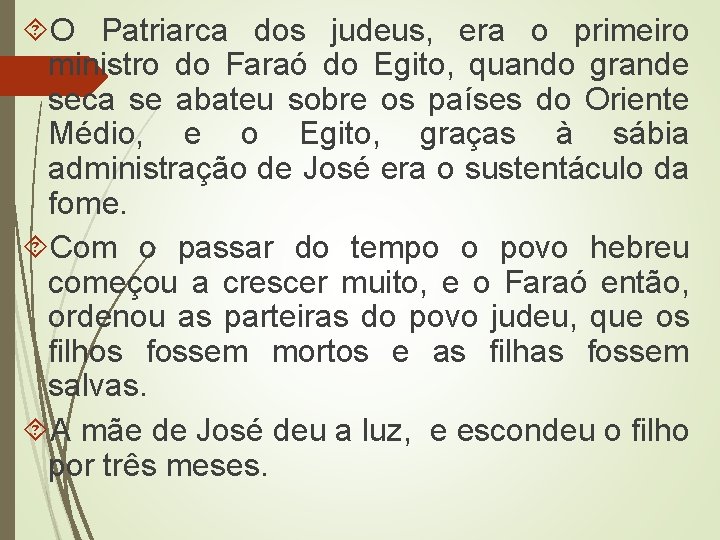 O Patriarca dos judeus, era o primeiro ministro do Faraó do Egito, quando grande seca se abateu sobre os países do Oriente Médio, e o Egito, graças à sábia administração de José era o sustentáculo da fome.

Com o passar do tempo o povo hebreu começou a crescer muito, e o Faraó então, ordenou as parteiras do povo judeu, que os filhos fossem mortos e as filhas fossem salvas.

A mãe de José deu a luz, e escondeu o filho por três meses.